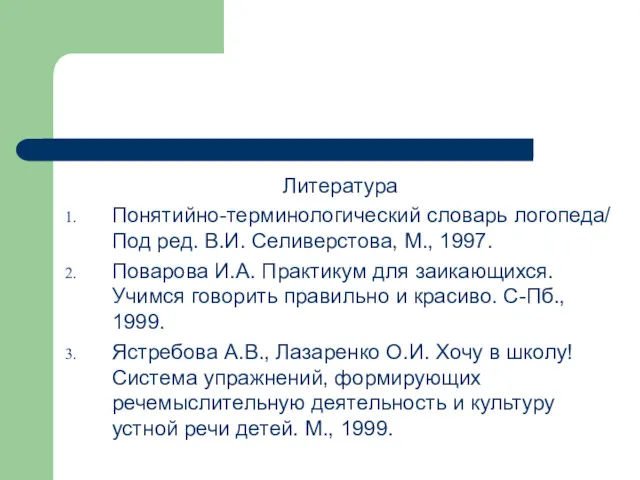 Литература

1. Понятийно-терминологический словарь логопеда/ Под ред. В.И. Селиверстова, М., 1997.

2. Поварова И.А. Практикум для заикающихся. Учимся говорить правильно и красиво. С-Пб., 1999.

3. Ястребова А.В., Лазаренко О.И. Хочу в школу! Система упражнений, формирующих речемыслительную деятельность и культуру устной речи детей. М., 1999.